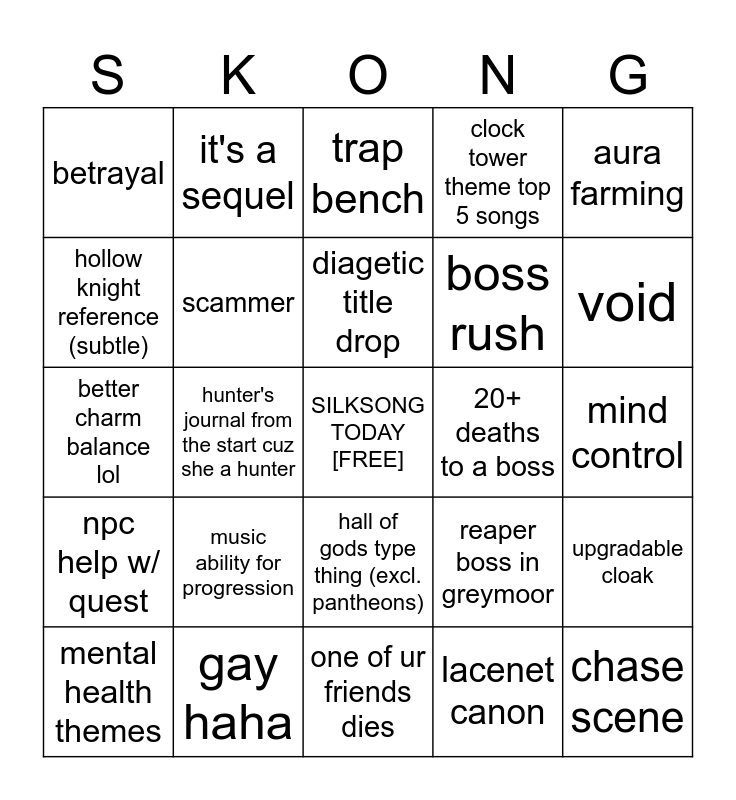 | S | K | O | N | G |
|---|---|---|---|---|
| betrayal | it's a sequel | trap bench | clock tower theme top 5 songs | aura farming |
| hollow knight reference (subtle) | scammer | diagetic title drop | boss rush | void |
| better charm balance lol | hunter's journal from the start cuz she a hunter | SILKSONG TODAY [FREE] | 20+ deaths to a boss | mind control |
| npc help w/ quest | music ability for progression | hall of gods type thing (excl. pantheons) | reaper boss in greymoor | upgradable cloak |
| mental health themes | gay haha | one of ur friends dies | lacenet canon | chase scene |